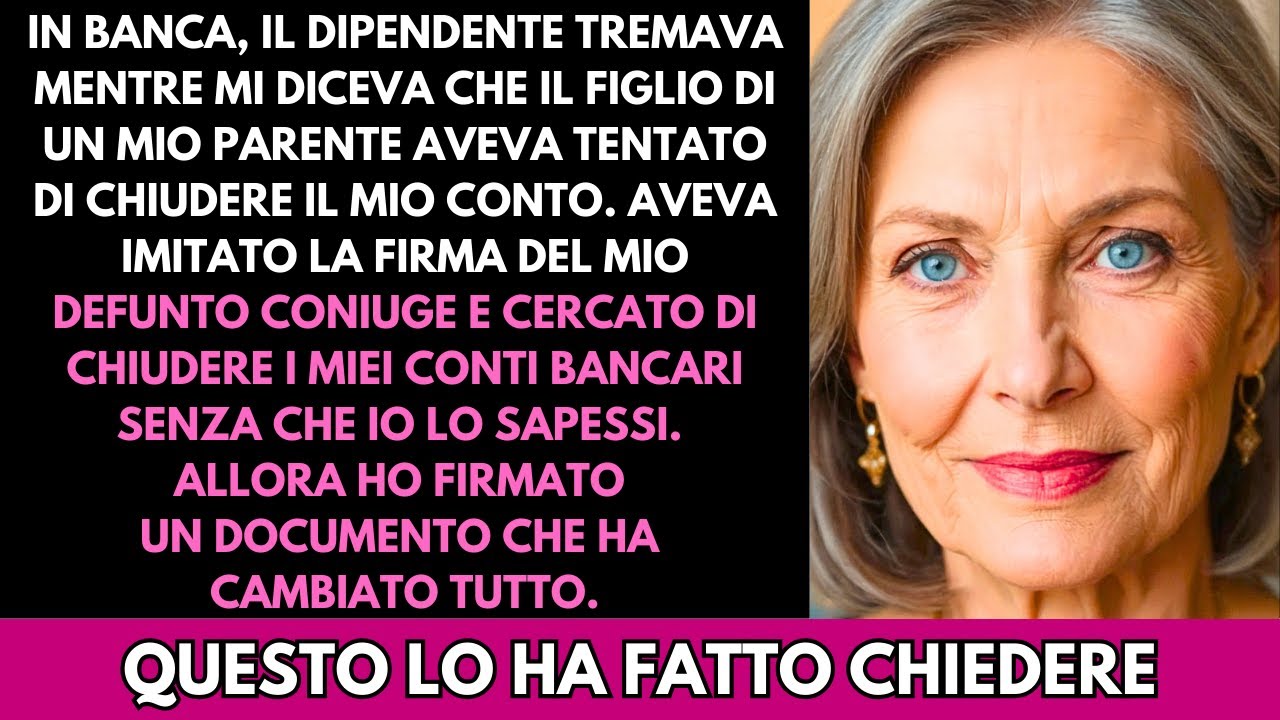 IN BANCA, IL DIPENDENTE TREMAVA MENTRE MI DICEVA CHE IL FIGLIO DI UN MIO PARENTE AVEVA TENTATO DI CHIUDERE IL MIO CONTO. AVEVA IMITATO LA FIRMA DEL MIO DEFUNTO CONIUGE E CERCATO DI CHIUDERE I MIEI CONTI BANCARI SENZA CHE IO LO SAPESSI. ALLORA HO FIRMATO UN DOCUMENTO CHE HA CAMBIATO TUTTO.

QUESTO LO HA FATTO CHIEDERE